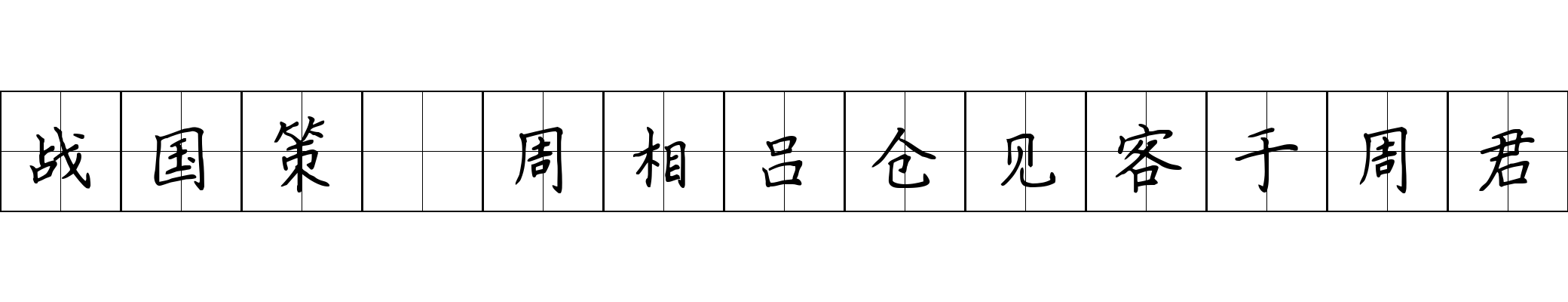 战国策 周相吕仓见客于周君